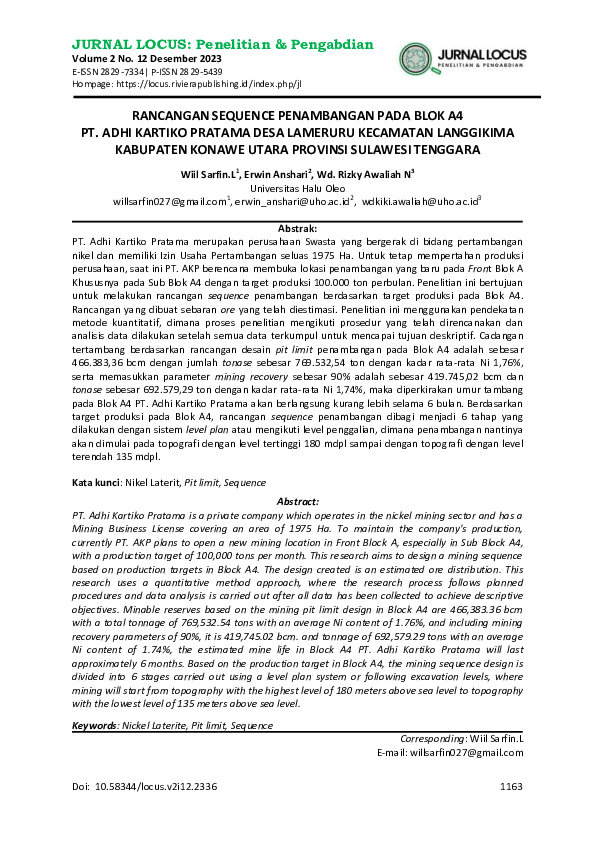 JURNAL LOCUS: Penelitian & Pengabdian
Volume 2 No. 12 Desember 2023
E-ISSN 2829-7334 | P-ISSN 2829-5439
Hompage: https://locus.rivierapublishing.id/index.php/jl

JURNAL LOCUS
PENELITIAN & PENGABDIAN

RANCANGAN SEQUENCE PENAMBANGAN PADA BLOK A4
PT. ADHI KARTIKO PRATAMA DESA LAMERURU KECAMATAN LANGGIKIMA
KABUPATEN KONAWE UTARA PROVINSI SULAWESI TENGGARA

Wiil Sarfin.L$^1$, Erwin Anshari$^2$, Wd. Rizky Awaliah N$^3$
Universitas Halu Oleo
willsarfin027@gmail.com$^1$, erwin_anshari@uho.ac.id$^2$, wdkiki.awaliah@uho.ac.id$^3$

Abstrak:
PT. Adhi Kartiko Pratama merupakan perusahaan Swasta yang bergerak di bidang pertambangan nikel dan memiliki Izin Usaha Pertambangan seluas 1975 Ha. Untuk tetap mempertahan produksi perusahaan, saat ini PT. AKP berencana membuka lokasi penambangan yang baru pada Front Blok A Khususnya pada Sub Blok A4 dengan target produksi 100.000 ton perbulan. Penelitian ini bertujuan untuk melakukan rancangan sequence penambangan berdasarkan target produksi pada Blok A4. Rancangan yang dibuat sebaran ore yang telah diestimasi. Penelitian ini menggunakan pendekatan metode kuantitatif, dimana proses penelitian mengikuti prosedur yang telah direncanakan dan analisis data dilakukan setelah semua data terkumpul untuk mencapai tujuan deskriptif. Cadangan tertambang berdasarkan rancangan desain pit limit penambangan pada Blok A4 adalah sebesar 466.383,36 bcm dengan jumlah tonase sebesar 769.532,54 ton dengan kadar rata-rata Ni 1,76%, serta memasukkan parameter mining recovery sebesar 90% adalah sebesar 419.745,02 bcm dan tonase sebesar 692.579,29 ton dengan kadar rata-rata Ni 1,74%, maka diperkirakan umur tambang pada Blok A4 PT. Adhi Kartiko Pratama akan berlangsung kurang lebih selama 6 bulan. Berdasarkan target produksi pada Blok A4, rancangan sequence penambangan dibagi menjadi 6 tahap yang dilakukan dengan sistem level plan atau mengikuti level penggalian, dimana penambangan nantinya akan dimulai pada topografi dengan level tertinggi 180 mdpl sampai dengan topografi dengan level terendah 135 mdpl.

Kata kunci: Nikel Laterit, Pit limit, Sequence

Abstract:
PT. Adhi Kartiko Pratama is a private company which operates in the nickel mining sector and has a Mining Business License covering an area of 1975 Ha. To maintain the company's production, currently PT. AKP plans to open a new mining location in Front Block A, especially in Sub Block A4, with a production target of 100,000 tons per month. This research aims to design a mining sequence based on production targets in Block A4. The design created is an estimated ore distribution. This research uses a quantitative method approach, where the research process follows planned procedures and data analysis is carried out after all data has been collected to achieve descriptive objectives. Minable reserves based on the mining pit limit design in Block A4 are 466,383.36 bcm with a total tonnage of 769,532.54 tons with an average Ni content of 1.76%, and including mining recovery parameters of 90%, it is 419,745.02 bcm. and tonnage of 692,579.29 tons with an average Ni content of 1.74%, the estimated mine life in Block A4 PT. Adhi Kartiko Pratama will last approximately 6 months. Based on the production target in Block A4, the mining sequence design is divided into 6 stages carried out using a level plan system or following excavation levels, where mining will start from topography with the highest level of 180 meters above sea level to topography with the lowest level of 135 meters above sea level.

Keywords: Nickel Laterite, Pit limit, Sequence

Corresponding: Wiil Sarfin.L
E-mail: willsarfin027@gmail.com

Doi: 10.58344/locus.v2i12.2336
1163